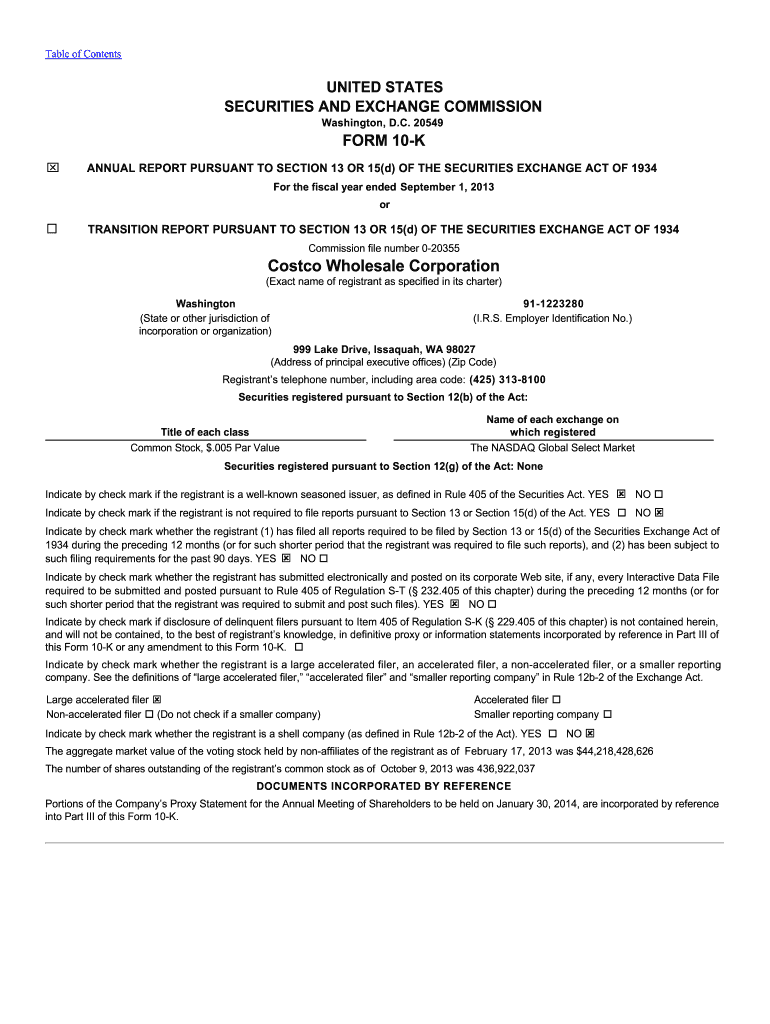 Table of Contents

UNITED STATES
SECURITIES AND EXCHANGE COMMISSION
Washington, D.C. 20549

FORM 10-K

☒ ANNUAL REPORT PURSUANT TO SECTION 13 OR 15(d) OF THE SECURITIES EXCHANGE ACT OF 1934

For the fiscal year ended September 1, 2013

or

☐ TRANSITION REPORT PURSUANT TO SECTION 13 OR 15(d) OF THE SECURITIES EXCHANGE ACT OF 1934

Commission file number 0-20355

Costco Wholesale Corporation
(Exact name of registrant as specified in its charter)

Washington
(State or other jurisdiction of incorporation or organization)

91-1223280
(I.R.S. Employer Identification No.)

999 Lake Drive, Issaquah, WA 98027
(Address of principal executive offices) (Zip Code)

Registrant's telephone number, including area code: (425) 313-8100

Securities registered pursuant to Section 12(b) of the Act:

| Title of each class | Name of each exchange on which registered |
|---|---|
| Common Stock, $.005 Par Value | The NASDAQ Global Select Market |

Securities registered pursuant to Section 12(g) of the Act: None

Indicate by check mark if the registrant is a well-known seasoned issuer, as defined in Rule 405 of the Securities Act. YES ☒ NO ☐

Indicate by check mark if the registrant is not required to file reports pursuant to Section 13 or Section 15(d) of the Act. YES ☐ NO ☒

Indicate by check mark whether the registrant (1) has filed all reports required to be filed by Section 13 or 15(d) of the Securities Exchange Act of 1934 during the preceding 12 months (or for such shorter period that the registrant was required to file such reports), and (2) has been subject to such filing requirements for the past 90 days. YES ☒ NO ☐

Indicate by check mark whether the registrant has submitted electronically and posted on its corporate Web site, if any, every Interactive Data File required to be submitted and posted pursuant to Rule 405 of Regulation S-T (§ 232.405 of this chapter) during the preceding 12 months (or for such shorter period that the registrant was required to submit and post such files). YES ☒ NO ☐

Indicate by check mark if disclosure of delinquent filers pursuant to Item 405 of Regulation S-K (§ 229.405 of this chapter) is not contained herein, and will not be contained, to the best of registrant's knowledge, in definitive proxy or information statements incorporated by reference in Part III of this Form 10-K or any amendment to this Form 10-K. ☐

Indicate by check mark whether the registrant is a large accelerated filer, an accelerated filer, a non-accelerated filer, or a smaller reporting company. See the definitions of "large accelerated filer," "accelerated filer" and "smaller reporting company" in Rule 12b-2 of the Exchange Act.

Large accelerated filer ☒
Non-accelerated filer ☐ (Do not check if a smaller company)

Accelerated filer ☐
Smaller reporting company ☐

Indicate by check mark whether the registrant is a shell company (as defined in Rule 12b-2 of the Act). YES ☐ NO ☒

The aggregate market value of the voting stock held by non-affiliates of the registrant as of February 17, 2013 was $44,218,428,626

The number of shares outstanding of the registrant's common stock as of October 9, 2013 was 436,922,037

DOCUMENTS INCORPORATED BY REFERENCE

Portions of the Company's Proxy Statement for the Annual Meeting of Shareholders to be held on January 30, 2014, are incorporated by reference into Part III of this Form 10-K.